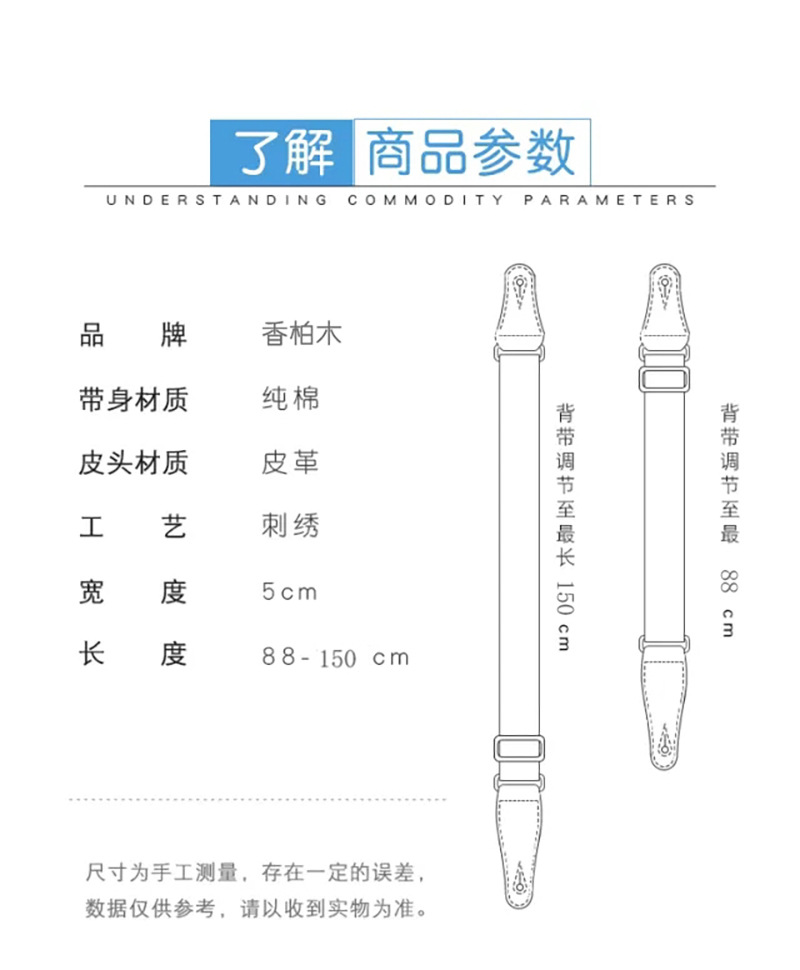 了解 商品参数

UNDERSTANDING COMMODITY PARAMETERS

品　　牌　　香柏木
带身材质　　纯棉
皮头材质　　皮革
工　　艺　　刺绣
宽　　度　　5cm
长　　度　　88-150 cm

背带调节至最长 150 cm

背带调节至最 88 cm

尺寸为手工测量，存在一定的误差，数据仅供参考，请以收到实物为准。